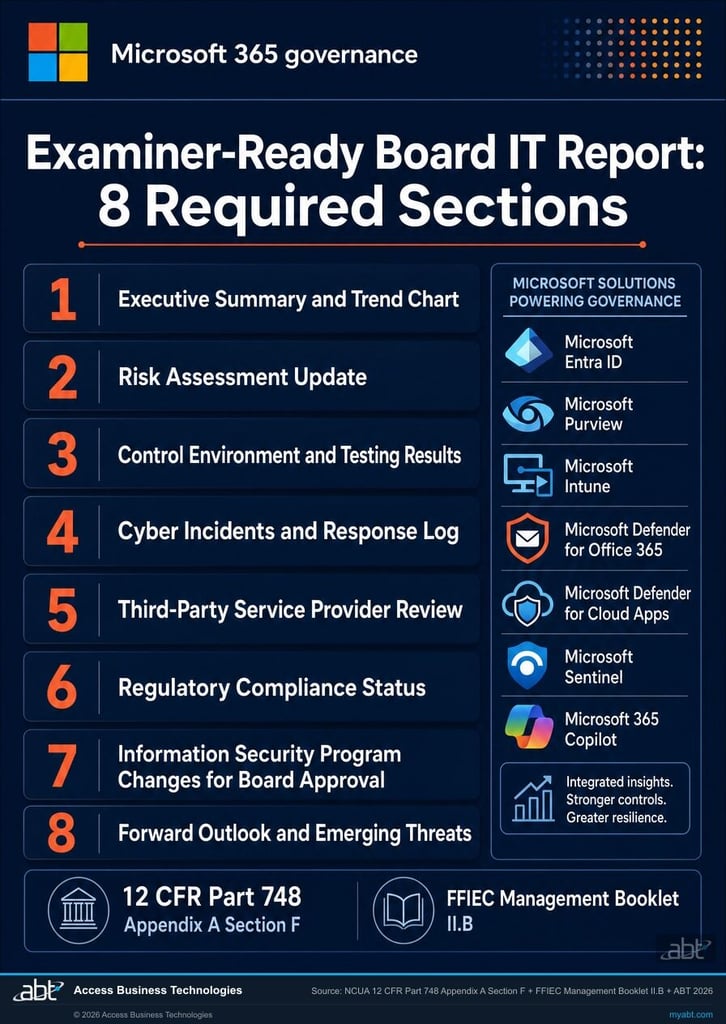 Microsoft 365 governance

Examiner-Ready Board IT Report:
8 Required Sections

1 Executive Summary and Trend Chart

2 Risk Assessment Update

3 Control Environment and Testing Results

4 Cyber Incidents and Response Log

5 Third-Party Service Provider Review

6 Regulatory Compliance Status

7 Information Security Program Changes for Board Approval

8 Forward Outlook and Emerging Threats

MICROSOFT SOLUTIONS POWERING GOVERNANCE

Microsoft Entra ID

Microsoft Purview

Microsoft Intune

Microsoft Defender for Office 365

Microsoft Defender for Cloud Apps

Microsoft Sentinel

Microsoft 365 Copilot

Integrated insights. Stronger controls. Greater resilience.

12 CFR Part 748
Appendix A Section F

FFIEC Management Booklet
II.B

abt

abt Access Business Technologies

Source: NCUA 12 CFR Part 748 Appendix A Section F + FFIEC Management Booklet II.B + ABT 2026

© 2026 Access Business Technologies

myabt.com